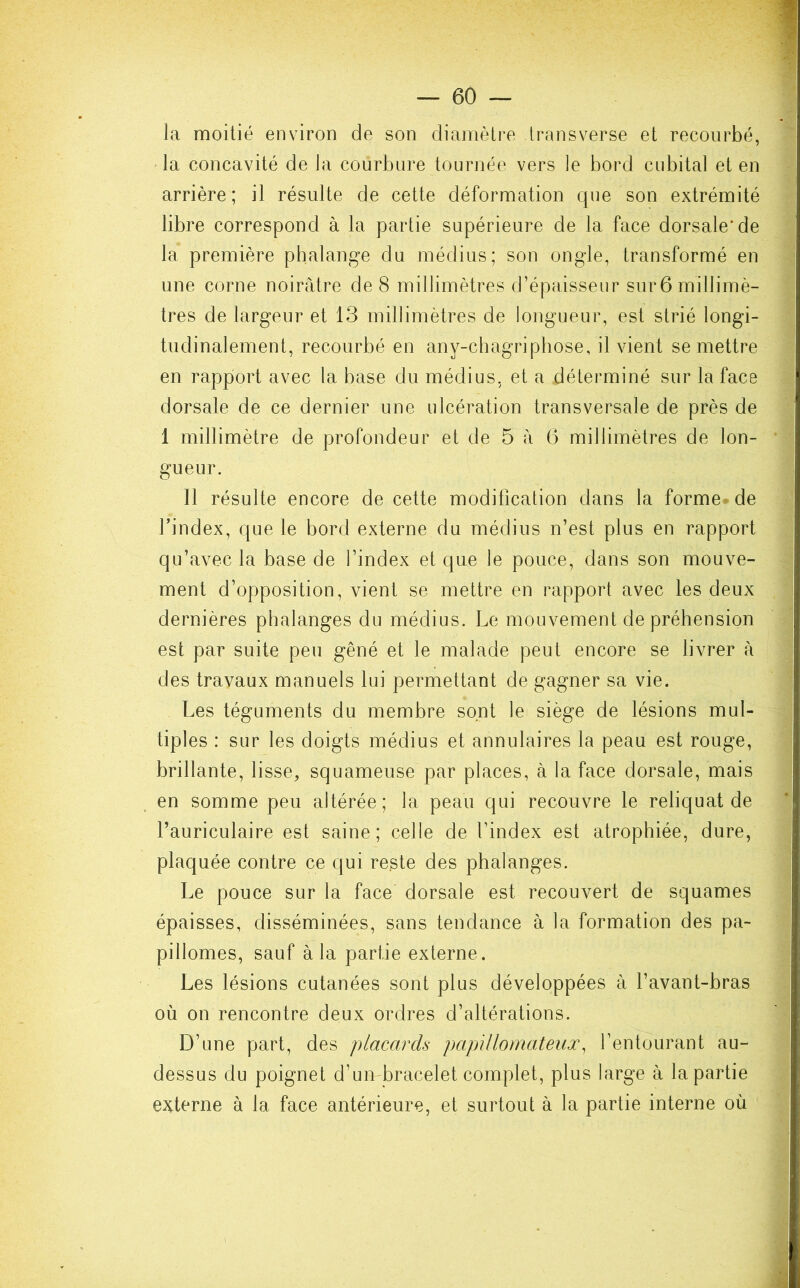 — 60 —

la moitié environ de son diamètre transverse et recourbé, la concavité de la courbure tournée vers le bord cubital et en arrière; il résulte de cette déformation que son extrémité libre correspond à la partie supérieure de la face dorsale de la première phalange du médius; son ongle, transformé en une corne noirâtre de 8 millimètres d'épaisseur sur 6 millimètres de largeur et 13 millimètres de longueur, est strié longitudinalement, recourbé en any-chagriphose, il vient se mettre en rapport avec la base du médius, et a déterminé sur la face dorsale de ce dernier une ulcération transversale de près de 1 millimètre de profondeur et de 5 à 6 millimètres de longueur.

Il résulte encore de cette modification dans la forme de l'index, que le bord externe du médius n'est plus en rapport qu'avec la base de l'index et que le pouce, dans son mouvement d'opposition, vient se mettre en rapport avec les deux dernières phalanges du médius. Le mouvement de préhension est par suite peu gêné et le malade peut encore se livrer à des travaux manuels lui permettant de gagner sa vie.

Les téguments du membre sont le siège de lésions multiples : sur les doigts médius et annulaires la peau est rouge, brillante, lisse, squameuse par places, à la face dorsale, mais en somme peu altérée; la peau qui recouvre le reliquat de l'auriculaire est saine; celle de l'index est atrophiée, dure, plaquée contre ce qui reste des phalanges.

Le pouce sur la face dorsale est recouvert de squames épaisses, disséminées, sans tendance à la formation des papillomes, sauf à la partie externe.

Les lésions cutanées sont plus développées à l'avant-bras où on rencontre deux ordres d'altérations.

D'une part, des placards papillomateux, l'entourant au-dessus du poignet d'un bracelet complet, plus large à la partie externe à la face antérieure, et surtout à la partie interne où